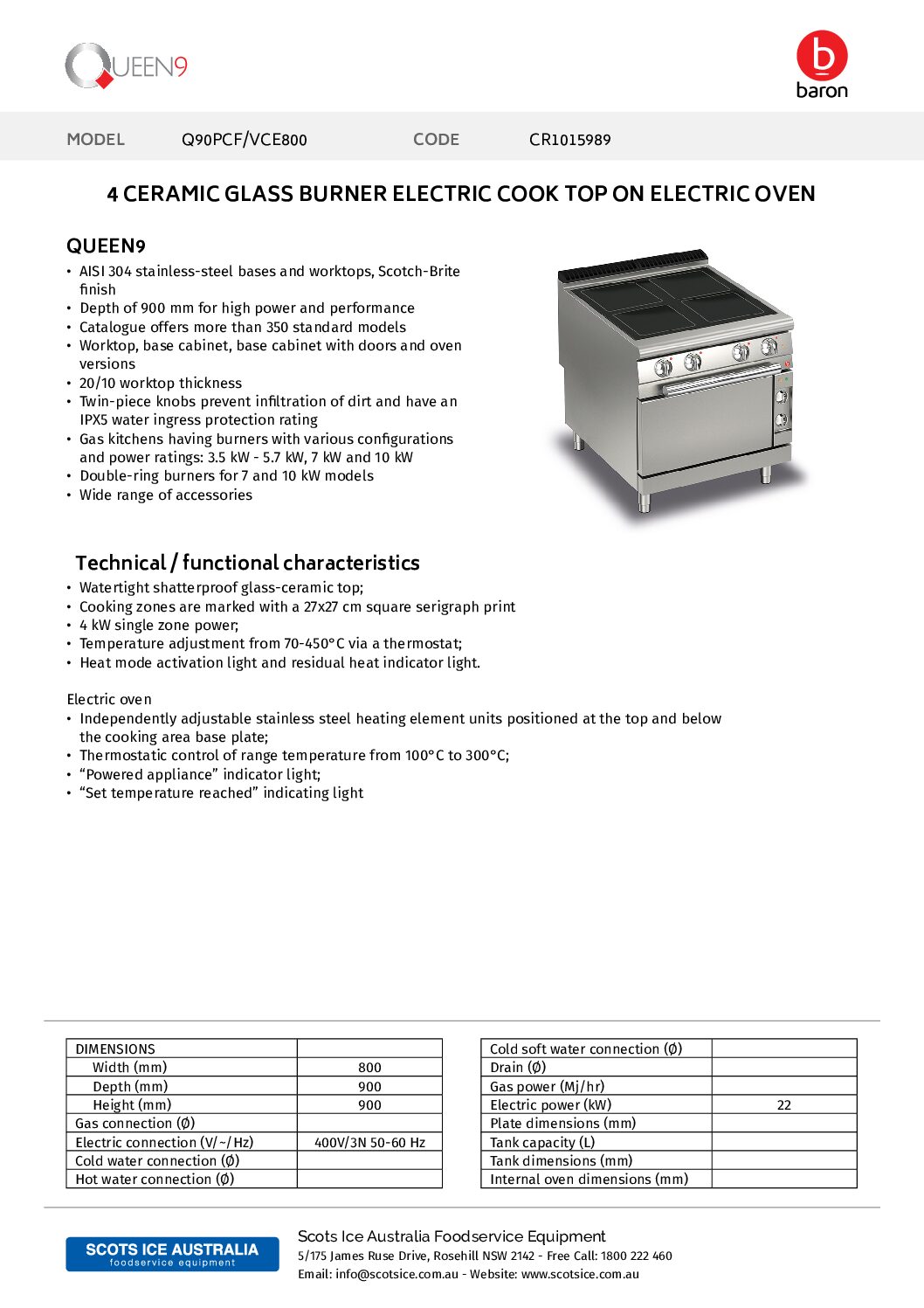 QUEEN9

baron

MODEL Q90PCF/VCE800 CODE CR1015989

4 CERAMIC GLASS BURNER ELECTRIC COOK TOP ON ELECTRIC OVEN

QUEEN9
• AISI 304 stainless-steel bases and worktops, Scotch-Brite finish
• Depth of 900 mm for high power and performance
• Catalogue offers more than 350 standard models
• Worktop, base cabinet, base cabinet with doors and oven versions
• 20/10 worktop thickness
• Twin-piece knobs prevent infiltration of dirt and have an IPX5 water ingress protection rating
• Gas kitchens having burners with various configurations and power ratings: 3.5 kW - 5.7 kW, 7 kW and 10 kW
• Double-ring burners for 7 and 10 kW models
• Wide range of accessories

Technical / functional characteristics
• Watertight shatterproof glass-ceramic top;
• Cooking zones are marked with a 27x27 cm square serigraph print
• 4 kW single zone power;
• Temperature adjustment from 70-450°C via a thermostat;
• Heat mode activation light and residual heat indicator light.

Electric oven
• Independently adjustable stainless steel heating element units positioned at the top and below the cooking area base plate;
• Thermostatic control of range temperature from 100°C to 300°C;
• “Powered appliance” indicator light;
• “Set temperature reached” indicating light

| DIMENSIONS | |
|---|---|
| Width (mm) | 800 |
| Depth (mm) | 900 |
| Height (mm) | 900 |
| Gas connection (Ø) | |
| Electric connection (V/~/Hz) | 400V/3N 50-60 Hz |
| Cold water connection (Ø) | |
| Hot water connection (Ø) | |

| Cold soft water connection (Ø) | |
|---|---|
| Drain (Ø) | |
| Gas power (Mj/hr) | |
| Electric power (kW) | 22 |
| Plate dimensions (mm) | |
| Tank capacity (L) | |
| Tank dimensions (mm) | |
| Internal oven dimensions (mm) | |

SCOTS ICE AUSTRALIA foodservice equipment

Scots Ice Australia Foodservice Equipment
5/175 James Ruse Drive, Rosehill NSW 2142 - Free Call: 1800 222 460
Email: info@scotsice.com.au - Website: www.scotsice.com.au